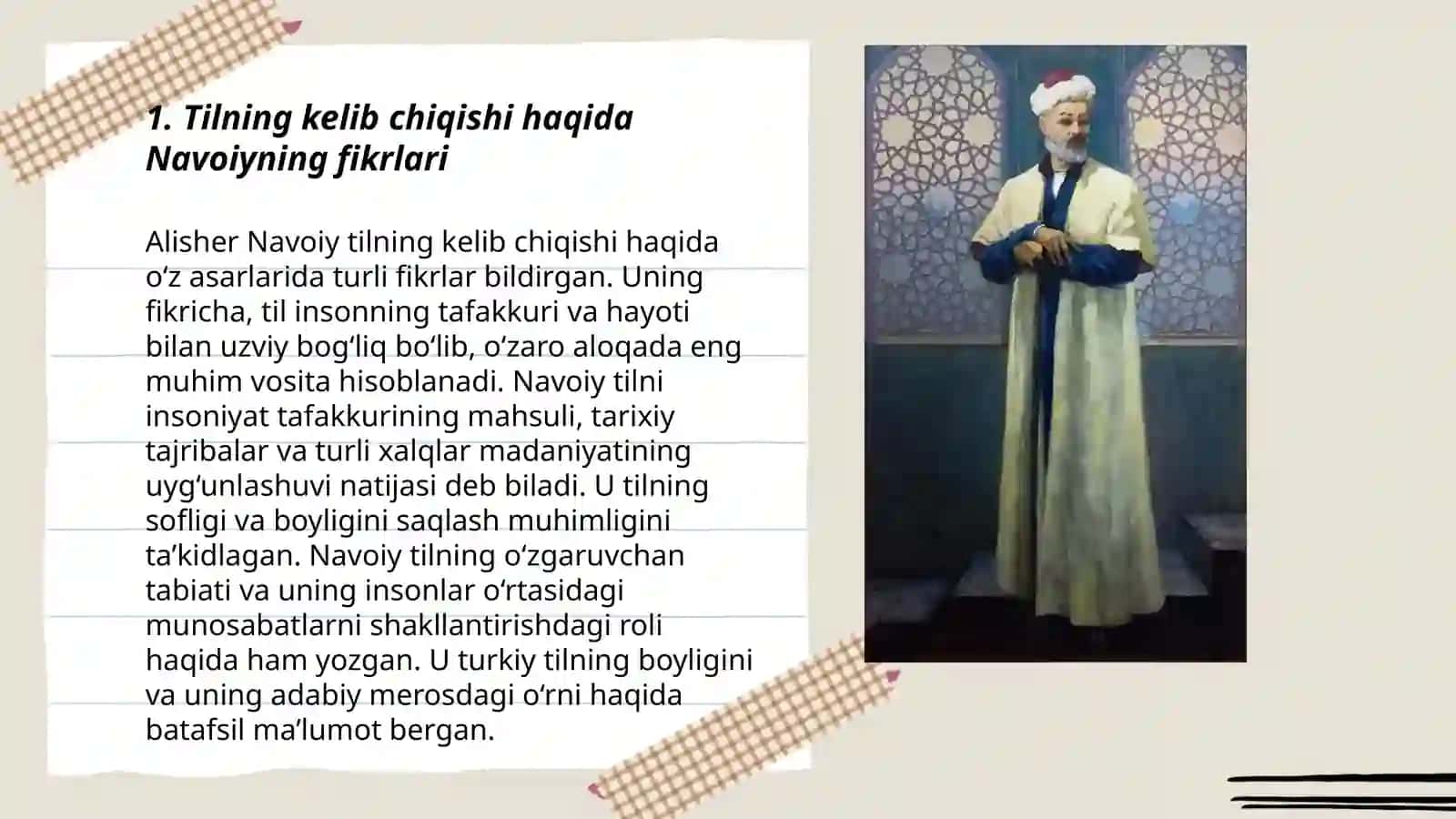 1. Tilning kelib chiqishi haqida Navoiyning fikrlari

Alisher Navoiy tilning kelib chiqishi haqida o‘z asarlarida turli fikrlar bildirgan. Uning fikricha, til insonning tafakkuri va hayoti bilan uzviy bog‘liq bo‘lib, o‘zaro aloqada eng muhim vosita hisoblanadi. Navoiy tilni insoniyat tafakkurining mahsuli, tarixiy tajribalar va turli xalqlar madaniyatining uyg‘unlashuvi natijasi deb biladi. U tilning sofligi va boyligini saqlash muhimligini ta’kidlagan. Navoiy tilning o‘zgaruvchan tabiati va uning insonlar o‘rtasidagi munosabatlarni shakllantirishdagi roli haqida ham yozgan. U turkiy tilning boyligini va uning adabiy merosdagi o‘rni haqida batafsil ma’lumot bergan.